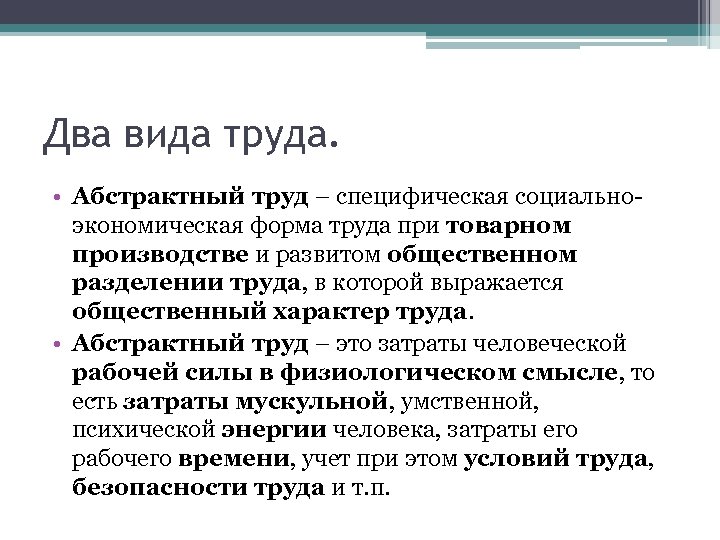 Два вида труда.

• Абстрактный труд – специфическая социально-экономическая форма труда при товарном производстве и развитом общественном разделении труда, в которой выражается общественный характер труда.

• Абстрактный труд – это затраты человеческой рабочей силы в физиологическом смысле, то есть затраты мускульной, умственной, психической энергии человека, затраты его рабочего времени, учет при этом условий труда, безопасности труда и т.п.